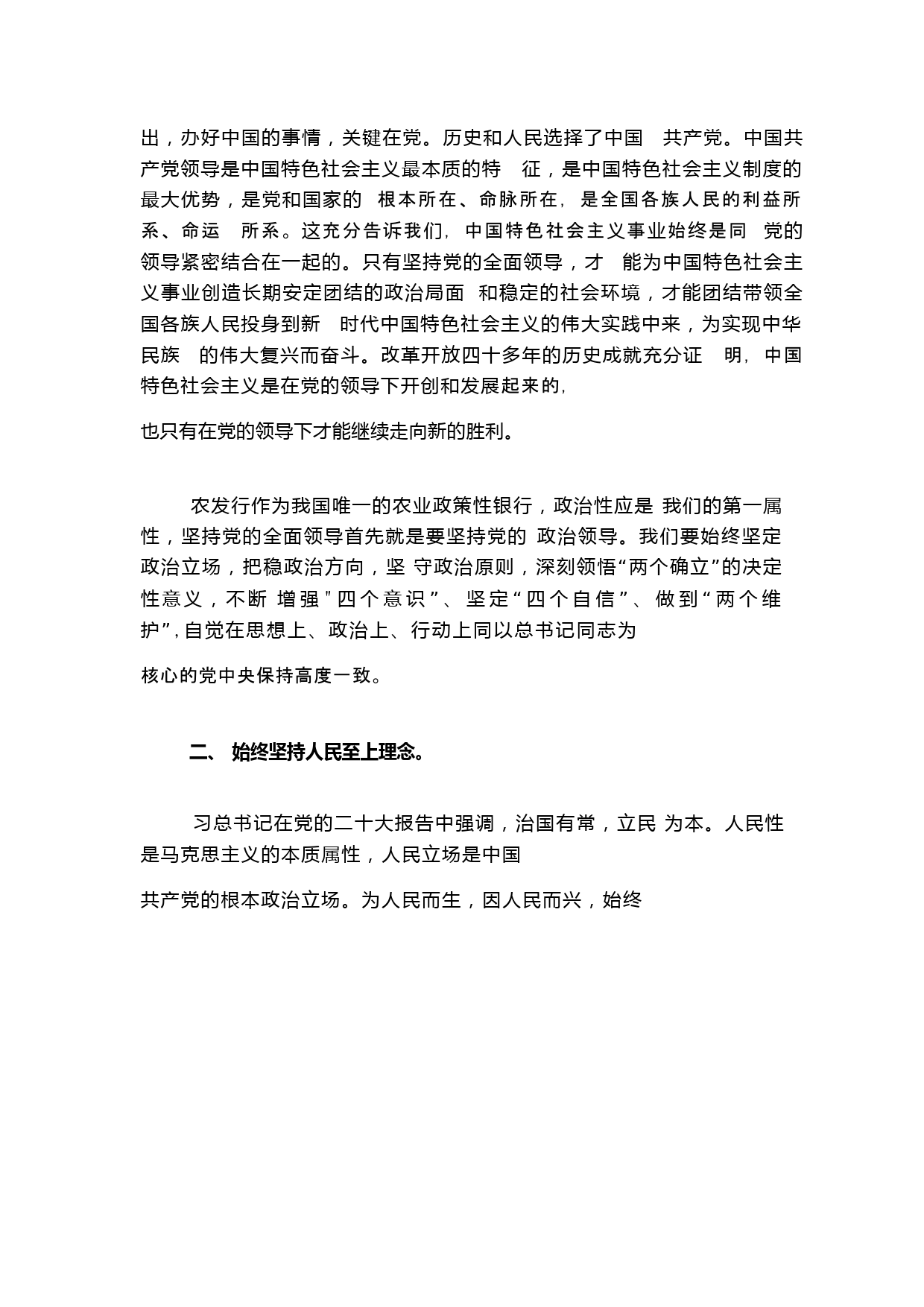 出，办好中国的事情，关键在党。历史和人民选择了中国 共产党。中国共产党领导是中国特色社会主义最本质的特 征，是中国特色社会主义制度的最大优势，是党和国家的 根本所在、命脉所在，是全国各族人民的利益所系、命运 所系。这充分告诉我们，中国特色社会主义事业始终是同 党的领导紧密结合在一起的。只有坚持党的全面领导，才 能为中国特色社会主义事业创造长期安定团结的政治局面 和稳定的社会环境，才能团结带领全国各族人民投身到新 时代中国特色社会主义的伟大实践中来，为实现中华民族 的伟大复兴而奋斗。改革开放四十多年的历史成就充分证 明，中国特色社会主义是在党的领导下开创和发展起来的，

也只有在党的领导下才能继续走向新的胜利。

农发行作为我国唯一的农业政策性银行，政治性应是 我们的第一属性，坚持党的全面领导首先就是要坚持党的 政治领导。我们要始终坚定政治立场，把稳政治方向，坚 守政治原则，深刻领悟“两个确立”的决定性意义，不断 增强"四个意识”、坚定“四个自信”、做到“两个维护”，自觉在思想上、政治上、行动上同以总书记同志为

核心的党中央保持高度一致。

二、 始终坚持人民至上理念。

习总书记在党的二十大报告中强调，治国有常，立民 为本。人民性是马克思主义的本质属性，人民立场是中国

共产党的根本政治立场。为人民而生，因人民而兴，始终